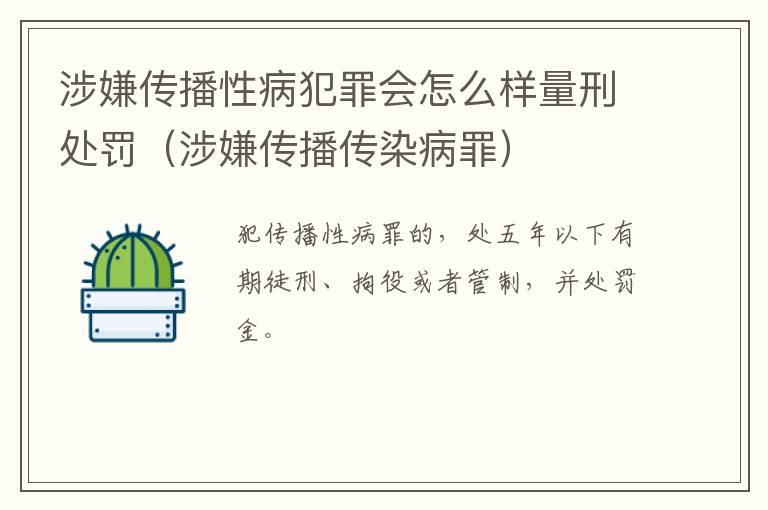 涉嫌传播性病犯罪会怎么样量刑处罚（涉嫌传播传染病罪）

犯传播性病罪的，处五年以下有期徒刑、拘役或者管制，并处罚金。